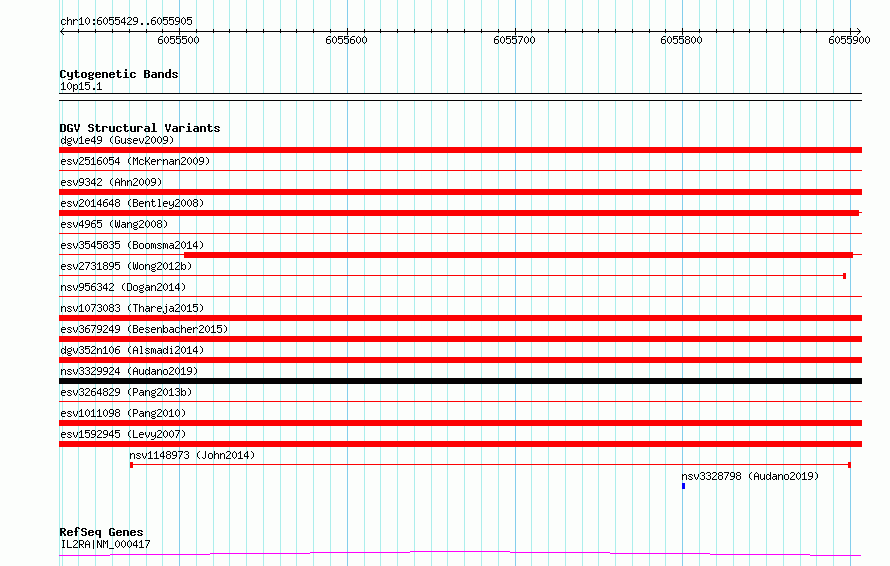 chr10:6055429..6055905

6055500 6055600 6055700 6055800 6055900

Cytogenetic Bands
10p15.1

DGV Structural Variants
dgv1e49 (Gusev2009)
esv2516054 (McKernan2009)
esv9342 (Ahn2009)
esv2014648 (Bentley2008)
esv4965 (Wang2008)
esv3545835 (Boomsma2014)
esv2731895 (Wong2012b)
nsv956342 (Dogan2014)
nsv1073083 (Thareja2015)
esv3679249 (Besenbacher2015)
dgv352n106 (Alsmadi2014)
nsv3329924 (Audano2019)
esv3264829 (Pang2013b)
esv1011098 (Pang2010)
esv1592945 (Levy2007)
nsv1148973 (John2014)
nsv3328798 (Audano2019)

RefSeq Genes
IL2RA|NM_000417